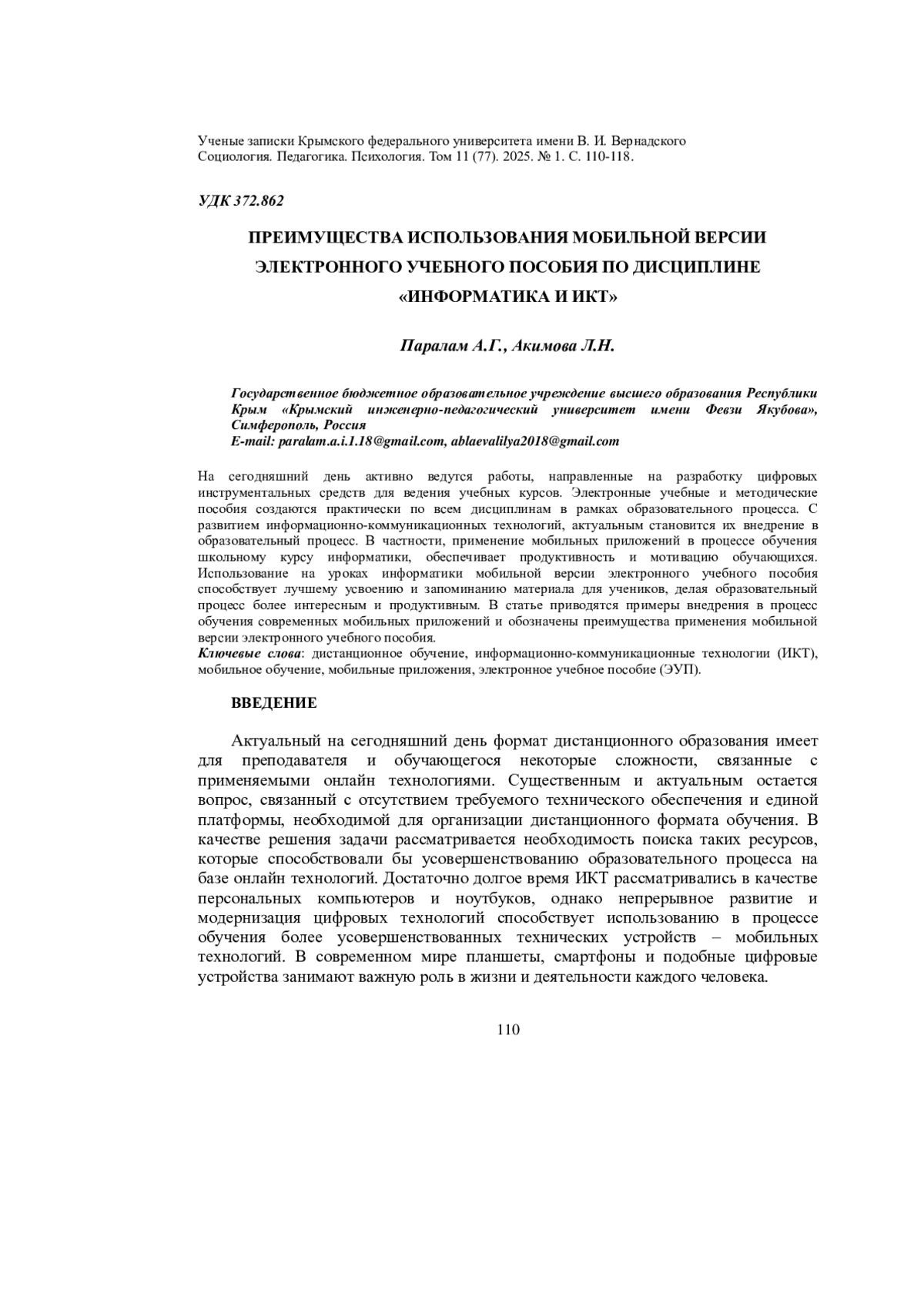 Ученые записки Крымского федерального университета имени В. И. Вернадского
Социология. Педагогика. Психология. Том 11 (77). 2025. № 1. С. 110-118.

УДК 372.862

ПРЕИМУЩЕСТВА ИСПОЛЬЗОВАНИЯ МОБИЛЬНОЙ ВЕРСИИ ЭЛЕКТРОННОГО УЧЕБНОГО ПОСОБИЯ ПО ДИСЦИПЛИНЕ «ИНФОРМАТИКА И ИКТ»

Паралам А.Г., Акимова Л.Н.

Государственное бюджетное образовательное учреждение высшего образования Республики Крым «Крымский инженерно-педагогический университет имени Февзи Якубова», Симферополь, Россия
E-mail: paralam.a.i.1.18@gmail.com, ablaevalilya2018@gmail.com

На сегодняшний день активно ведутся работы, направленные на разработку цифровых инструментальных средств для ведения учебных курсов. Электронные учебные и методические пособия создаются практически по всем дисциплинам в рамках образовательного процесса. С развитием информационно-коммуникационных технологий, актуальным становится их внедрение в образовательный процесс. В частности, применение мобильных приложений в процессе обучения школьному курсу информатики, обеспечивает продуктивность и мотивацию обучающихся. Использование на уроках информатики мобильной версии электронного учебного пособия способствует лучшему усвоению и запоминанию материала для учеников, делая образовательный процесс более интересным и продуктивным. В статье приводятся примеры внедрения в процесс обучения современных мобильных приложений и обозначены преимущества применения мобильной версии электронного учебного пособия.
Ключевые слова: дистанционное обучение, информационно-коммуникационные технологии (ИКТ), мобильное обучение, мобильные приложения, электронное учебное пособие (ЭУП).

ВВЕДЕНИЕ

Актуальный на сегодняшний день формат дистанционного образования имеет для преподавателя и обучающегося некоторые сложности, связанные с применяемыми онлайн технологиями. Существенным и актуальным остается вопрос, связанный с отсутствием требуемого технического обеспечения и единой платформы, необходимой для организации дистанционного формата обучения. В качестве решения задачи рассматривается необходимость поиска таких ресурсов, которые способствовали бы усовершенствованию образовательного процесса на базе онлайн технологий. Достаточно долгое время ИКТ рассматривались в качестве персональных компьютеров и ноутбуков, однако непрерывное развитие и модернизация цифровых технологий способствует использованию в процессе обучения более усовершенствованных технических устройств – мобильных технологий. В современном мире планшеты, смартфоны и подобные цифровые устройства занимают важную роль в жизни и деятельности каждого человека.

110